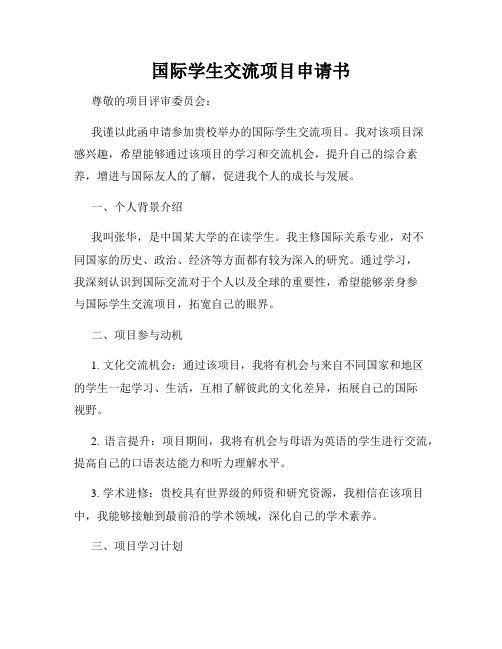 国际学生交流项目申请书

尊敬的项目评审委员会：

我谨以此函申请参加贵校举办的国际学生交流项目。我对该项目深感兴趣，希望能够通过该项目的学习和交流机会，提升自己的综合素养，增进与国际友人的了解，促进我个人的成长与发展。

一、个人背景介绍

我叫张华，是中国某大学的在读学生。我主修国际关系专业，对不同国家的历史、政治、经济等方面都有较为深入的研究。通过学习，我深刻认识到国际交流对于个人以及全球的重要性，希望能够亲身参与国际学生交流项目，拓宽自己的眼界。

二、项目参与动机

1. 文化交流机会：通过该项目，我将有机会与来自不同国家和地区的学生一起学习、生活，互相了解彼此的文化差异，拓展自己的国际视野。

2. 语言提升：项目期间，我将有机会与母语为英语的学生进行交流，提高自己的口语表达能力和听力理解水平。

3. 学术进修：贵校具有世界级的师资和研究资源，我相信在该项目中，我能够接触到最前沿的学术领域，深化自己的学术素养。

三、项目学习计划